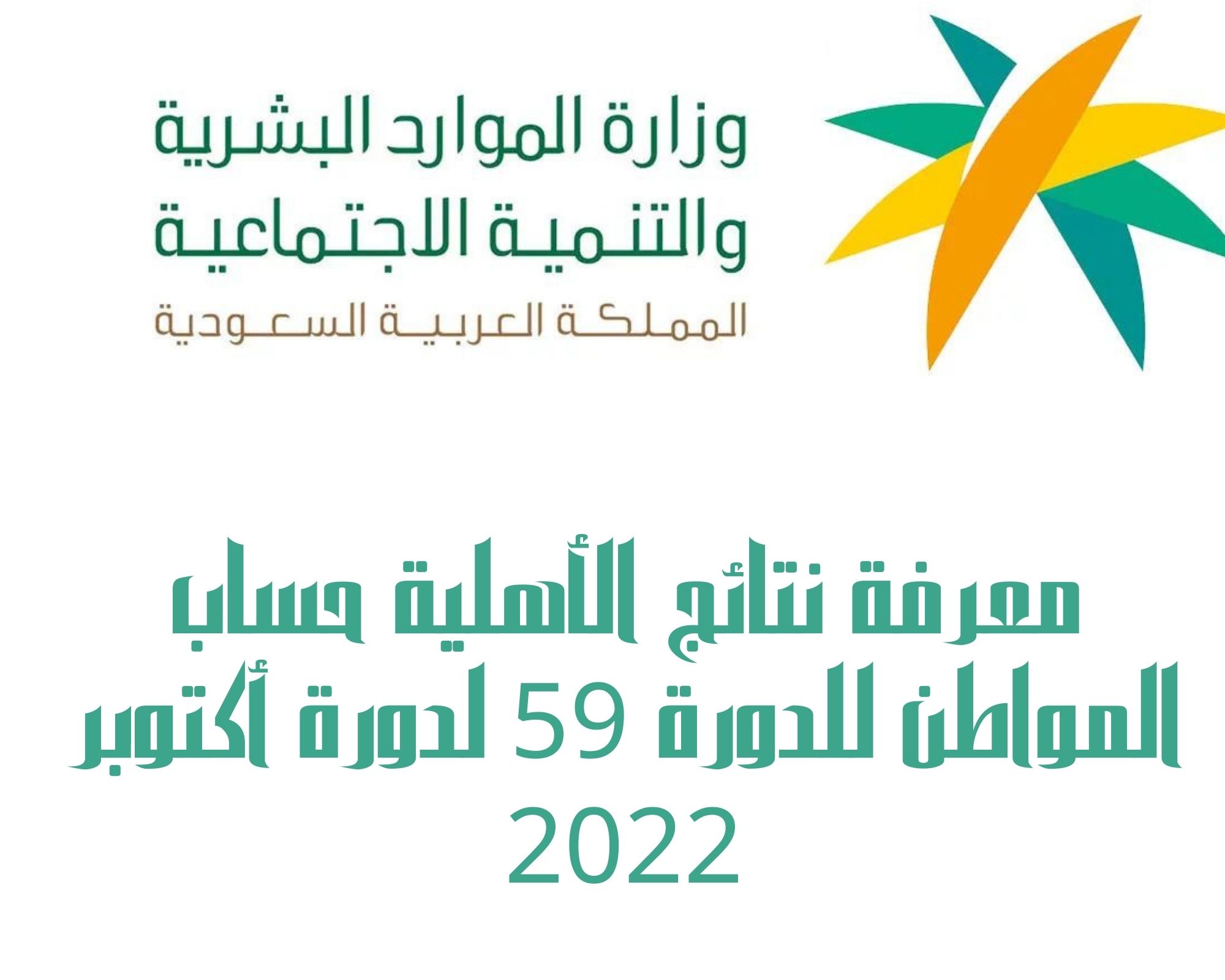 وزارة الموارد البشرية
والتنمية الاجتماعية
المملكة العربية السعودية

معرفة نتائج الأهلية حساب المواطن للدورة 59 لدورة أكتوبر 2022